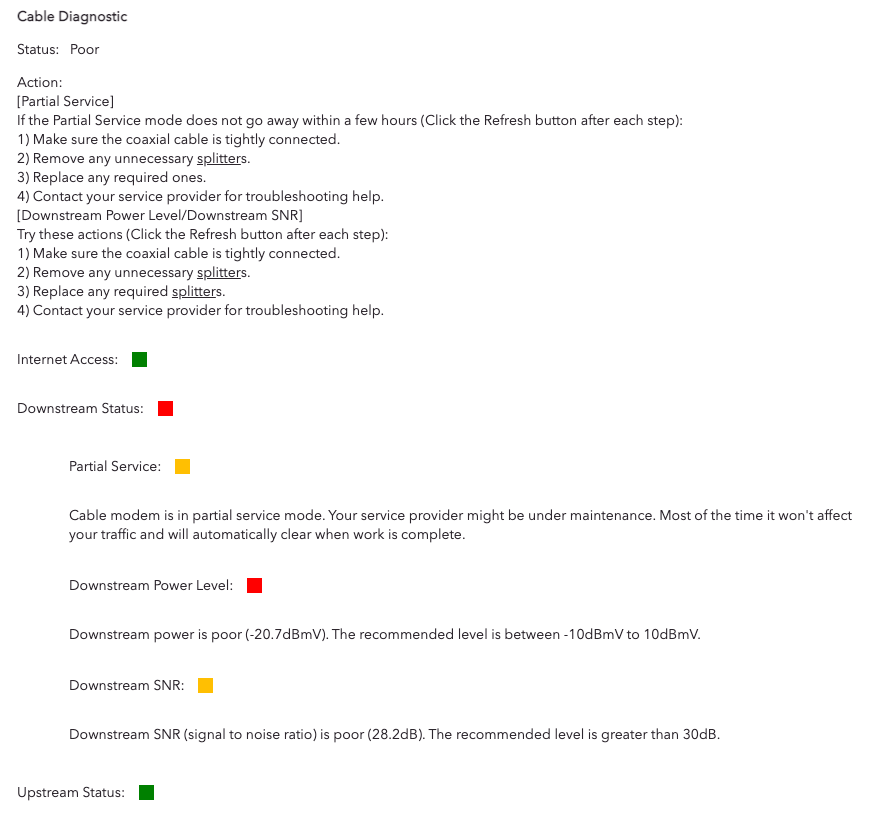 Cable Diagnostic

Status: Poor

Action:
[Partial Service]
If the Partial Service mode does not go away within a few hours (Click the Refresh button after each step):
1) Make sure the coaxial cable is tightly connected.
2) Remove any unnecessary splitters.
3) Replace any required ones.
4) Contact your service provider for troubleshooting help.
[Downstream Power Level/Downstream SNR]
Try these actions (Click the Refresh button after each step):
1) Make sure the coaxial cable is tightly connected.
2) Remove any unnecessary splitters.
3) Replace any required splitters.
4) Contact your service provider for troubleshooting help.

Internet Access:

Downstream Status:

Partial Service:

Cable modem is in partial service mode. Your service provider might be under maintenance. Most of the time it won't affect your traffic and will automatically clear when work is complete.

Downstream Power Level:

Downstream power is poor (-20.7dBmV). The recommended level is between -10dBmV to 10dBmV.

Downstream SNR:

Downstream SNR (signal to noise ratio) is poor (28.2dB). The recommended level is greater than 30dB.

Upstream Status: